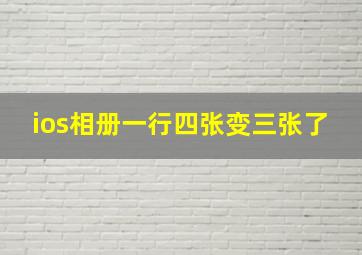 ios相册一行四张变三张了